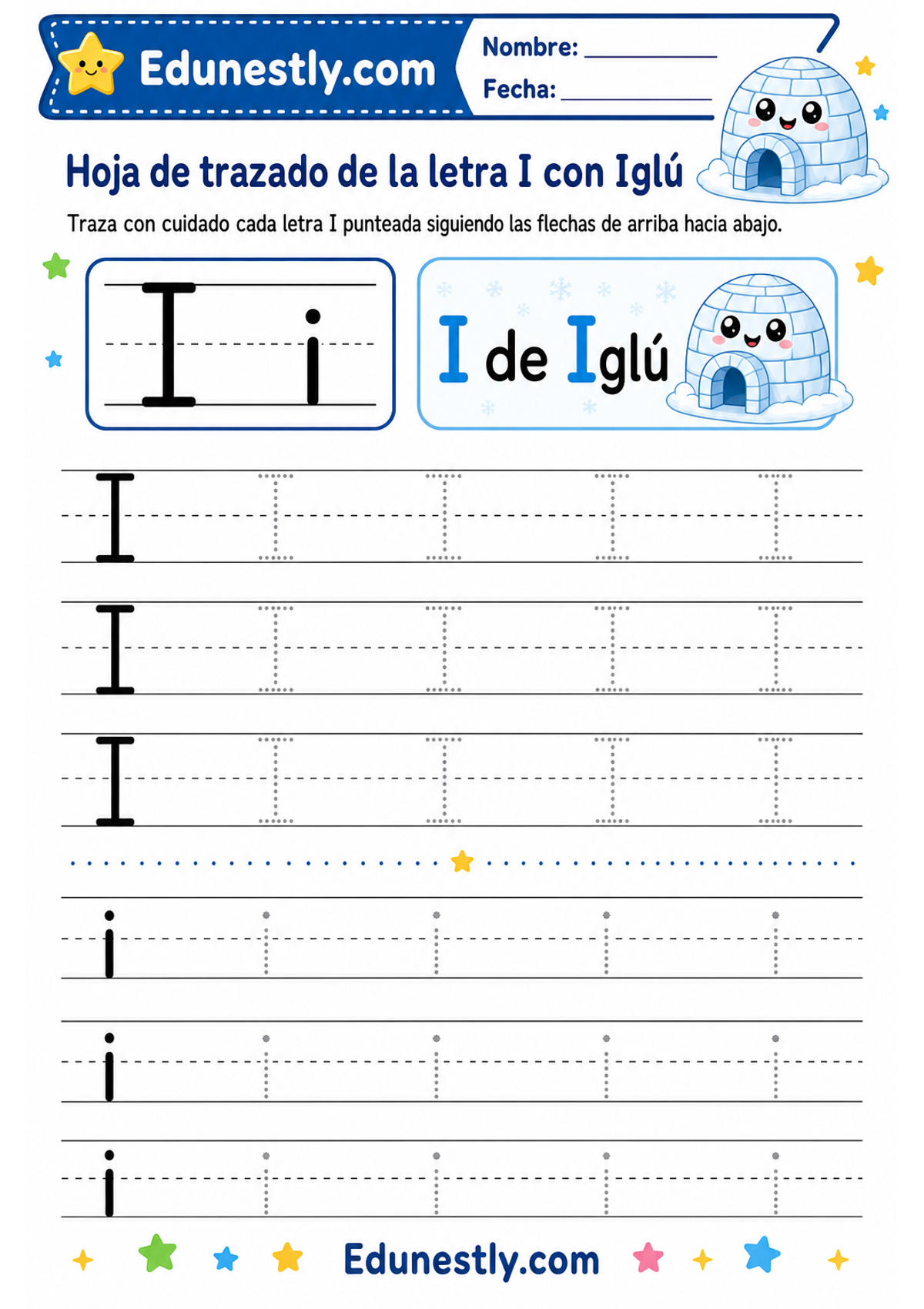 Edunestly.com

Nombre: ___________
Fecha: ___________

Hoja de trazado de la letra I con Iglú

Traza con cuidado cada letra I punteada siguiendo las flechas de arriba hacia abajo.

I i

I de Iglú

I I I I I
I I I I I
I I I I I

i i i i i
i i i i i
i i i i i

Edunestly.com